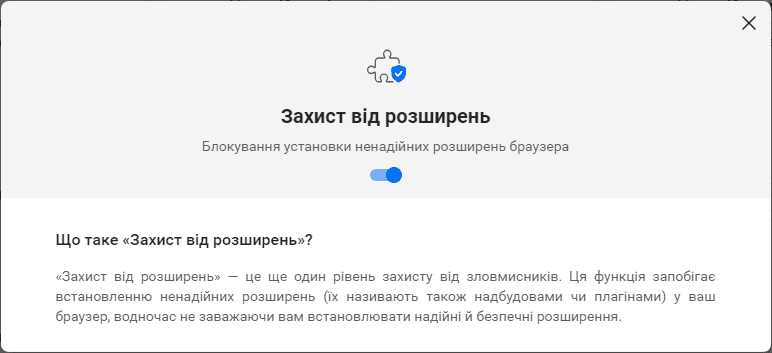 Захист від розширень

Блокування установки ненадійних розширень браузера

Що таке «Захист від розширень»?

«Захист від розширень» — це ще один рівень захисту від зловмисників. Ця функція запобігає встановленню ненадійних розширень (їх називають також надбудовами чи плагінами) у ваш браузер, водночас не заважаючи вам встановлювати надійні й безпечні розширення.